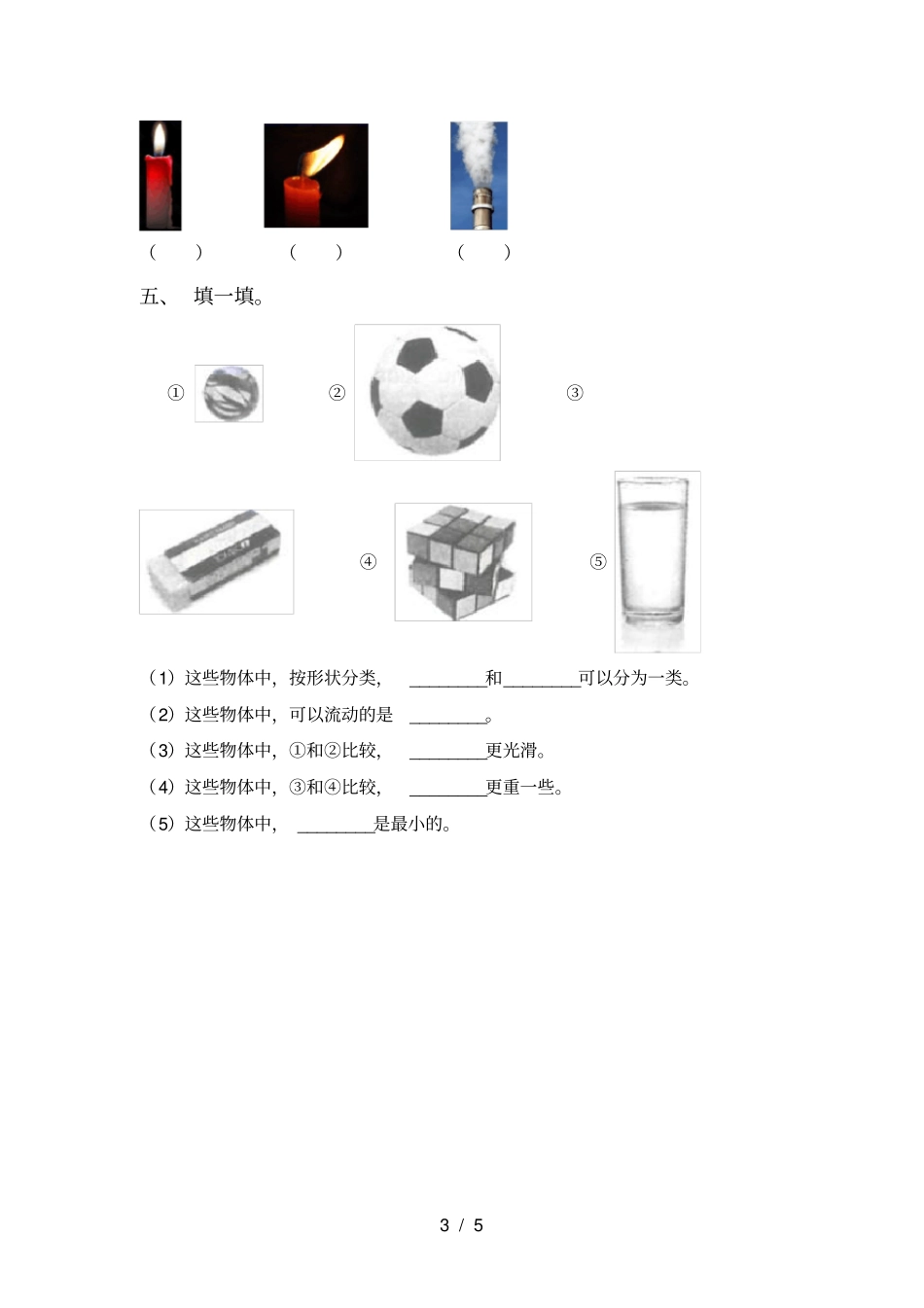 （ ） （ ） （ ）

五、 填一填。

① ② ③

④ ⑤

（1）这些物体中，按形状分类， ________和________可以分为一类。

（2）这些物体中，可以流动的是 ________。

（3）这些物体中，①和②比较， ________更光滑。

（4）这些物体中，③和④比较， ________更重一些。

（5）这些物体中， ________是最小的。

3 / 5